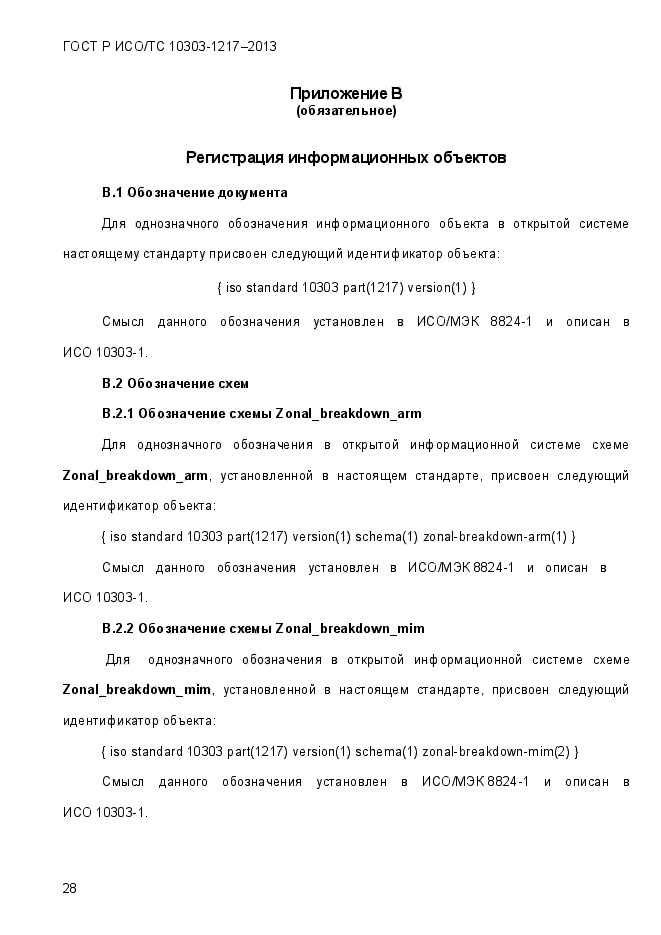 ГОСТ Р ИСО/ТС 10303-1217–2013

Приложение В
(обязательное)

Регистрация информационных объектов

В.1 Обозначение документа

Для однозначного обозначения информационного объекта в открытой системе настоящему стандарту присвоен следующий идентификатор объекта:

{ iso standard 10303 part(1217) version(1) }

Смысл данного обозначения установлен в ИСО/МЭК 8824-1 и описан в ИСО 10303-1.

В.2 Обозначение схем

В.2.1 Обозначение схемы Zonal_breakdown_arm

Для однозначного обозначения в открытой информационной системе схеме Zonal_breakdown_arm, установленной в настоящем стандарте, присвоен следующий идентификатор объекта:

{ iso standard 10303 part(1217) version(1) schema(1) zonal-breakdown-arm(1) }

Смысл данного обозначения установлен в ИСО/МЭК 8824-1 и описан в ИСО 10303-1.

В.2.2 Обозначение схемы Zonal_breakdown_mim

Для однозначного обозначения в открытой информационной системе схеме Zonal_breakdown_mim, установленной в настоящем стандарте, присвоен следующий идентификатор объекта:

{ iso standard 10303 part(1217) version(1) schema(1) zonal-breakdown-mim(2) }

Смысл данного обозначения установлен в ИСО/МЭК 8824-1 и описан в ИСО 10303-1.

28